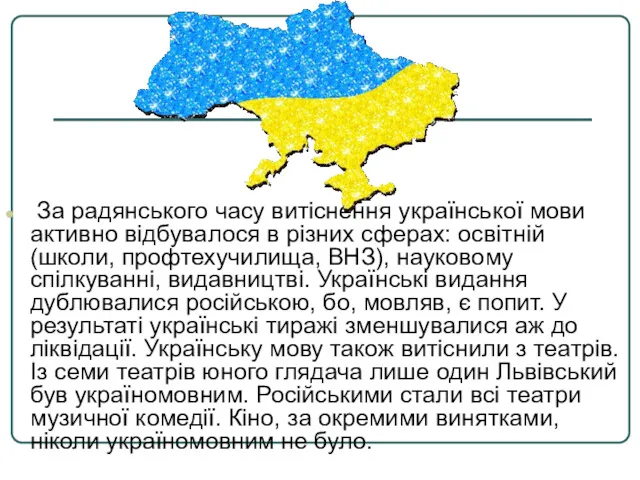 За радянського часу витіснення української мови активно відбувалося в різних сферах: освітній (школи, профтехучилища, ВНЗ), науковому спілкуванні, видавництві. Українські видання дублювалися російською, бо, мовляв, є попит. У результаті українські тиражі зменшувалися аж до ліквідації. Українську мову також витіснили з театрів. Із семи театрів юного глядача лише один Львівський був україномовним. Російськими стали всі театри музичної комедії. Кіно, за окремими винятками, ніколи україномовним не було.